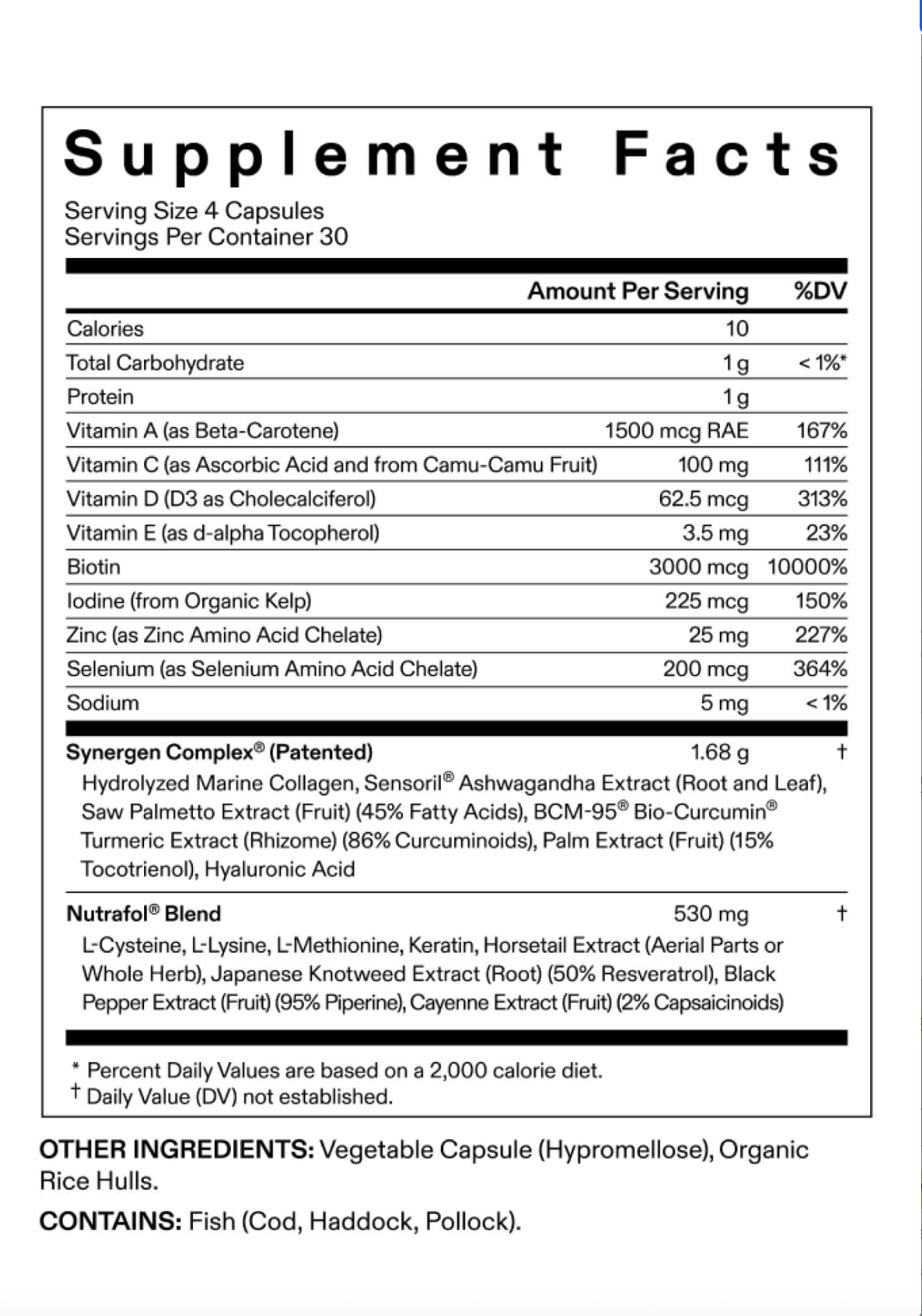 Supplement Facts

Serving Size 4 Capsules
Servings Per Container 30

|  | Amount Per Serving | %DV |
|---|---|---|
| Calories | 10 |  |
| Total Carbohydrate | 1 g | < 1%* |
| Protein | 1 g |  |
| Vitamin A (as Beta-Carotene) | 1500 mcg RAE | 167% |
| Vitamin C (as Ascorbic Acid and from Camu-Camu Fruit) | 100 mg | 111% |
| Vitamin D (D3 as Cholecalciferol) | 62.5 mcg | 313% |
| Vitamin E (as d-alpha Tocopherol) | 3.5 mg | 23% |
| Biotin | 3000 mcg | 10000% |
| Iodine (from Organic Kelp) | 225 mcg | 150% |
| Zinc (as Zinc Amino Acid Chelate) | 25 mg | 227% |
| Selenium (as Selenium Amino Acid Chelate) | 200 mcg | 364% |
| Sodium | 5 mg | < 1% |
| Synergen Complex® (Patented) | 1.68 g | † |
| Hydrolyzed Marine Collagen, Sensoril® Ashwagandha Extract (Root and Leaf), Saw Palmetto Extract (Fruit) (45% Fatty Acids), BCM-95® Bio-Curcumin® Turmeric Extract (Rhizome) (86% Curcuminoids), Palm Extract (Fruit) (15% Tocotrienol), Hyaluronic Acid |  |  |
| Nutrafol® Blend | 530 mg | † |
| L-Cysteine, L-Lysine, L-Methionine, Keratin, Horsetail Extract (Aerial Parts or Whole Herb), Japanese Knotweed Extract (Root) (50% Resveratrol), Black Pepper Extract (Fruit) (95% Piperine), Cayenne Extract (Fruit) (2% Capsaicinoids) |  |  |

* Percent Daily Values are based on a 2,000 calorie diet.
† Daily Value (DV) not established.

OTHER INGREDIENTS: Vegetable Capsule (Hypromellose), Organic Rice Hulls.

CONTAINS: Fish (Cod, Haddock, Pollock).